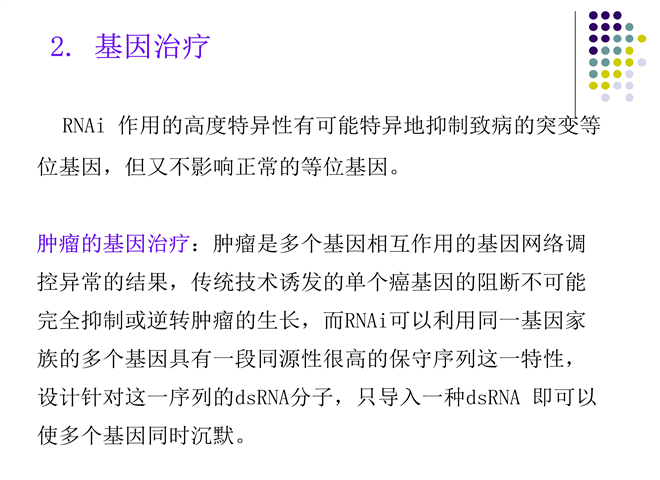 2. 基因治疗

RNAi 作用的高度特异性有可能特异地抑制致病的突变等位基因，但又不影响正常的等位基因。

肿瘤的基因治疗：肿瘤是多个基因相互作用的基因网络调控异常的结果，传统技术诱发的单个癌基因的阻断不可能完全抑制或逆转肿瘤的生长，而RNAi可以利用同一基因家族的多个基因具有一段同源性很高的保守序列这一特性，设计针对这一序列的dsRNA分子，只导入一种dsRNA 即可以使多个基因同时沉默。